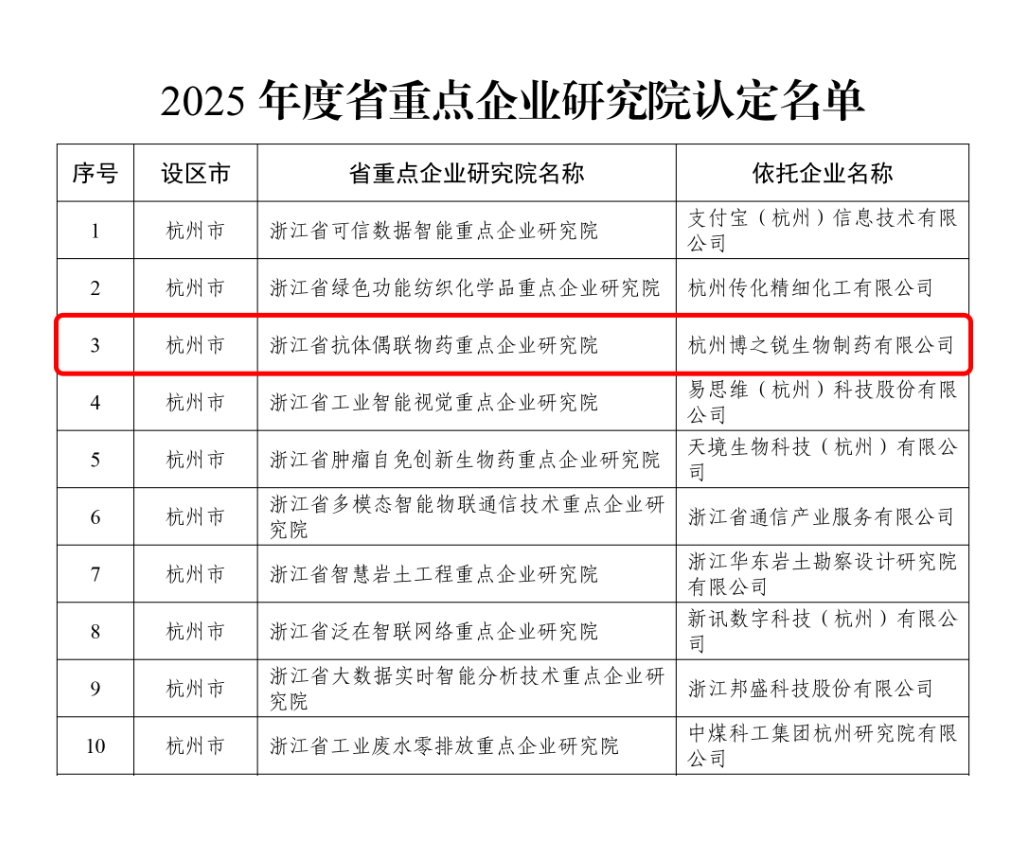 2025 年度省重点企业研究院认定名单

| 序号 | 设区市 | 省重点企业研究院名称 | 依托企业名称 |
|---|---|---|---|
| 1 | 杭州市 | 浙江省可信数据智能重点企业研究院 | 支付宝（杭州）信息技术有限公司 |
| 2 | 杭州市 | 浙江省绿色功能纺织化学品重点企业研究院 | 杭州传化精细化工有限公司 |
| 3 | 杭州市 | 浙江省抗体偶联物药重点企业研究院 | 杭州博之锐生物制药有限公司 |
| 4 | 杭州市 | 浙江省工业智能视觉重点企业研究院 | 易思维（杭州）科技股份有限公司 |
| 5 | 杭州市 | 浙江省肿瘤自免创新生物药重点企业研究院 | 天境生物科技（杭州）有限公司 |
| 6 | 杭州市 | 浙江省多模态智能物联通信技术重点企业研究院 | 浙江省通信产业服务有限公司 |
| 7 | 杭州市 | 浙江省智慧岩土工程重点企业研究院 | 浙江华东岩土勘察设计研究院有限公司 |
| 8 | 杭州市 | 浙江省泛在智联网络重点企业研究院 | 新讯数字科技（杭州）有限公司 |
| 9 | 杭州市 | 浙江省大数据实时智能分析技术重点企业研究院 | 浙江邦盛科技股份有限公司 |
| 10 | 杭州市 | 浙江省工业废水零排放重点企业研究院 | 中煤科工集团杭州研究院有限公司 |